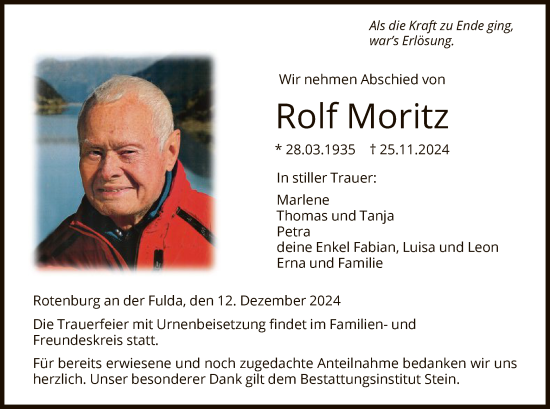 Als die Kraft zu Ende ging, war's Erlösung.

Wir nehmen Abschied von

Rolf Moritz

* 28.03.1935 † 25.11.2024

In stiller Trauer:

Marlene
Thomas und Tanja
Petra
deine Enkel Fabian, Luisa und Leon
Erna und Familie

Rotenburg an der Fulda, den 12. Dezember 2024

Die Trauerfeier mit Urnenbeisetzung findet im Familien- und Freundeskreis statt.

Für bereits erwiesene und noch zugedachte Anteilnahme bedanken wir uns herzlich. Unser besonderer Dank gilt dem Bestattungsinstitut Stein.